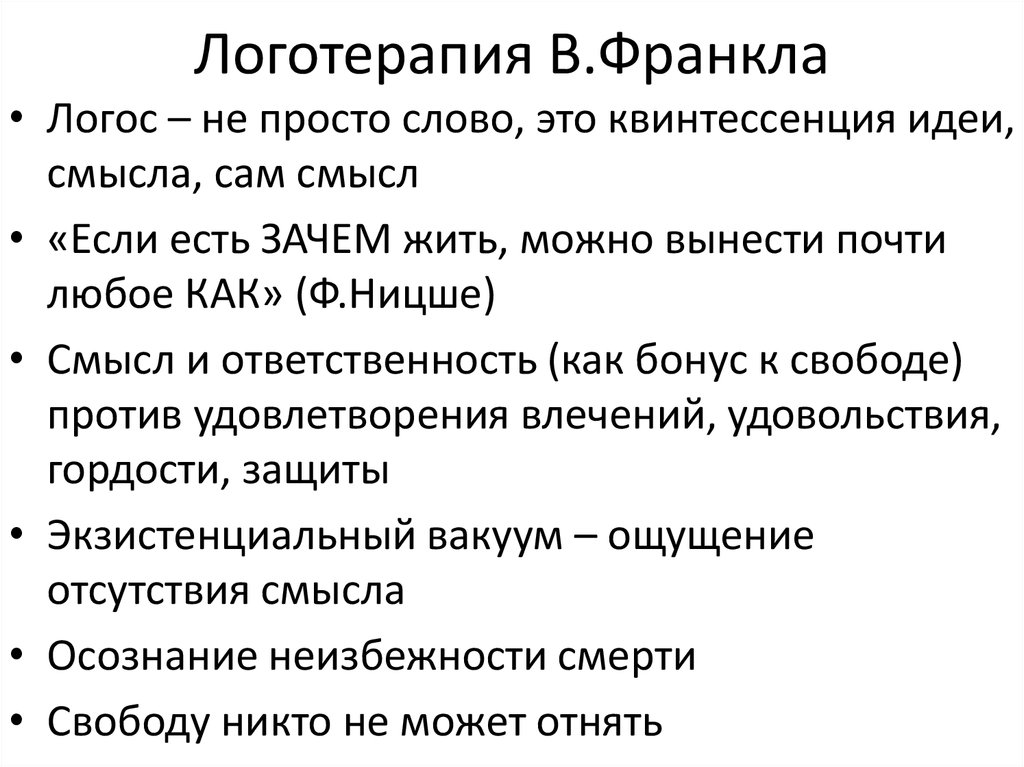 Логотерапия В.Франкла

• Логос – не просто слово, это квинтессенция идеи, смысла, сам смысл

• «Если есть ЗАЧЕМ жить, можно вынести почти любое КАК» (Ф.Ницше)

• Смысл и ответственность (как бонус к свободе) против удовлетворения влечений, удовольствия, гордости, защиты

• Экзистенциальный вакуум – ощущение отсутствия смысла

• Осознание неизбежности смерти

• Свободу никто не может отнять